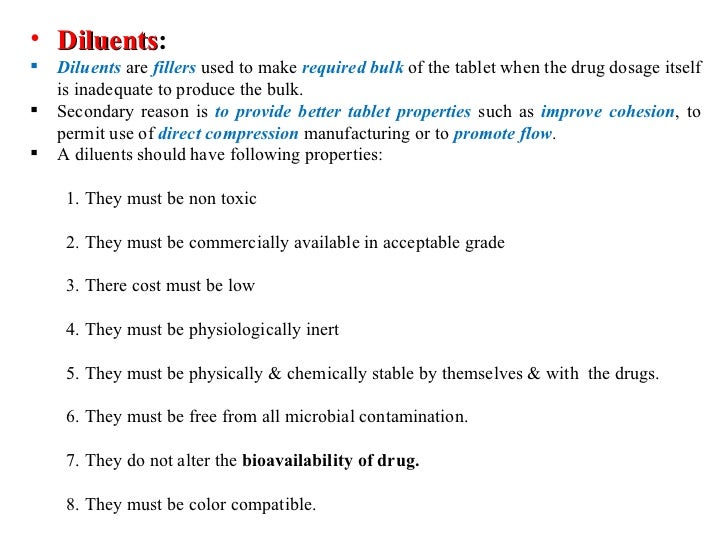 • Diluents:

▪ Diluents are fillers used to make required bulk of the tablet when the drug dosage itself is inadequate to produce the bulk.

▪ Secondary reason is to provide better tablet properties such as improve cohesion, to permit use of direct compression manufacturing or to promote flow.

▪ A diluents should have following properties:

1. They must be non toxic

2. They must be commercially available in acceptable grade

3. There cost must be low

4. They must be physiologically inert

5. They must be physically & chemically stable by themselves & with the drugs.

6. They must be free from all microbial contamination.

7. They do not alter the bioavailability of drug.

8. They must be color compatible.